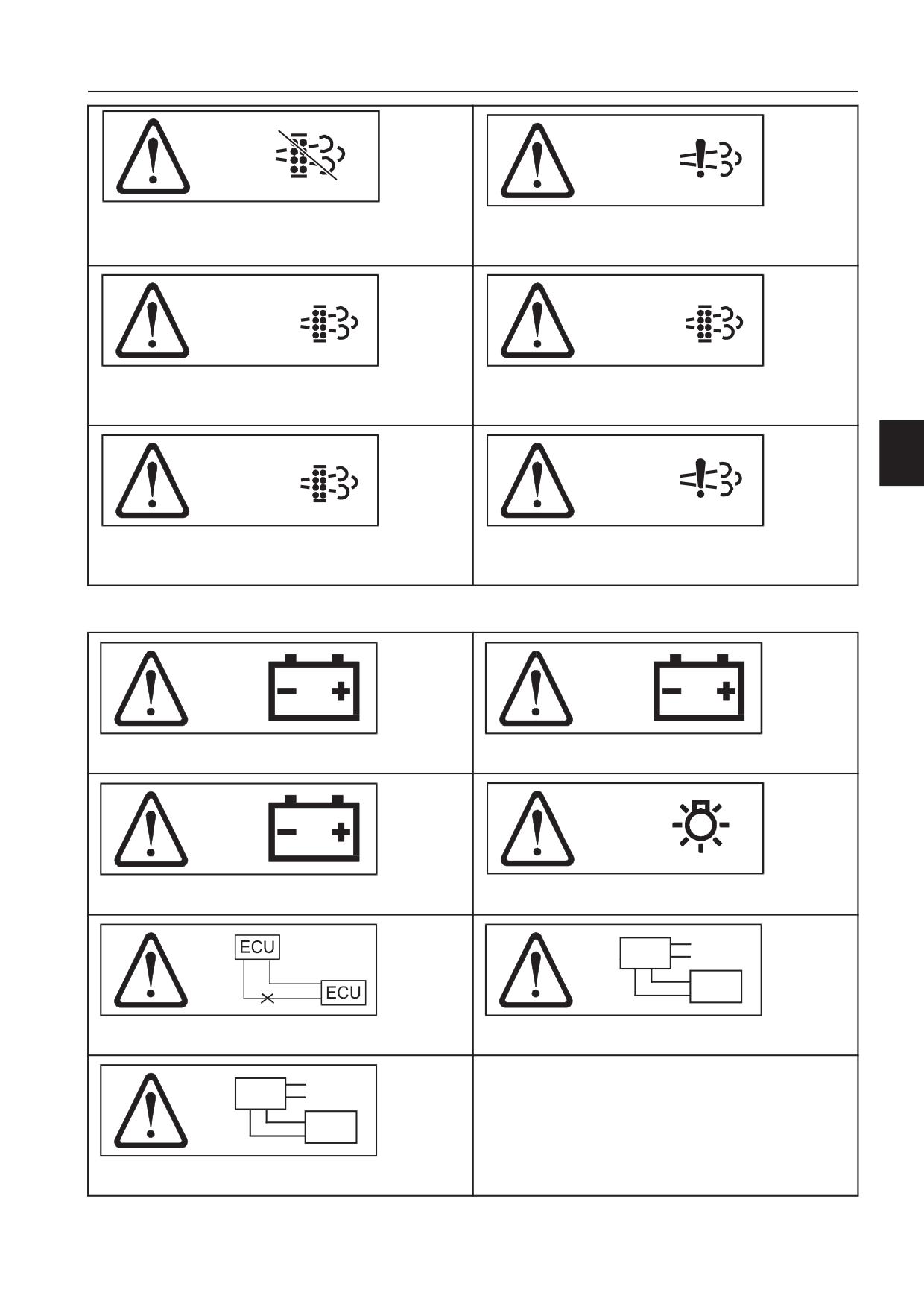 ECU
ECU